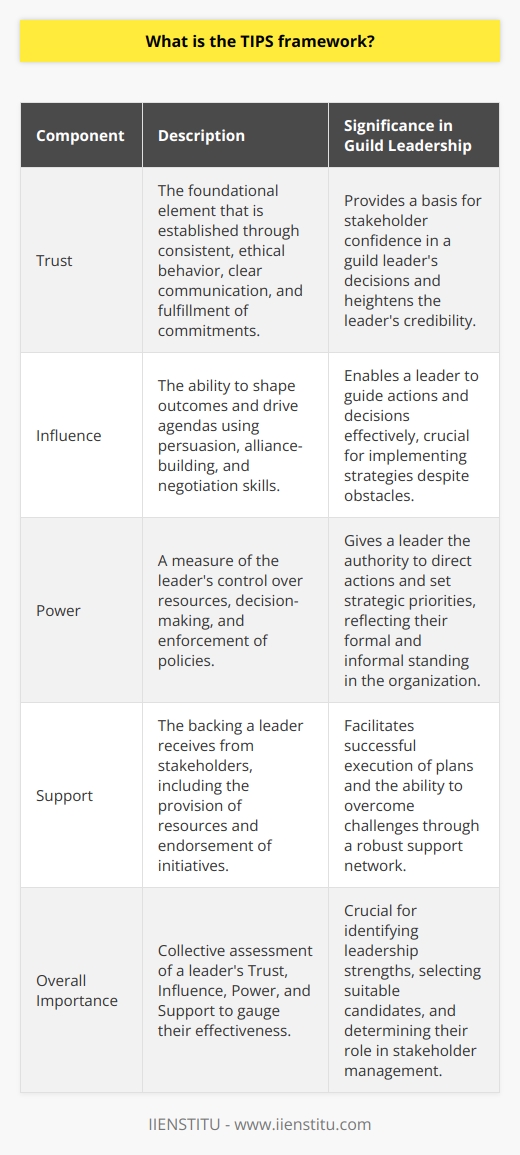 What is the TIPS framework?

| Component | Description | Significance in Guild Leadership |
|---|---|---|
| Trust | The foundational element that is established through consistent, ethical behavior, clear communication, and fulfillment of commitments. | Provides a basis for stakeholder confidence in a guild leader's decisions and heightens the leader's credibility. |
| Influence | The ability to shape outcomes and drive agendas using persuasion, alliance-building, and negotiation skills. | Enables a leader to guide actions and decisions effectively, crucial for implementing strategies despite obstacles. |
| Power | A measure of the leader's control over resources, decision-making, and enforcement of policies. | Gives a leader the authority to direct actions and set strategic priorities, reflecting their formal and informal standing in the organization. |
| Support | The backing a leader receives from stakeholders, including the provision of resources and endorsement of initiatives. | Facilitates successful execution of plans and the ability to overcome challenges through a robust support network. |
| Overall Importance | Collective assessment of a leader's Trust, Influence, Power, and Support to gauge their effectiveness. | Crucial for identifying leadership strengths, selecting suitable candidates, and determining their role in stakeholder management. |

IIENSTITU - www.iienstitu.com